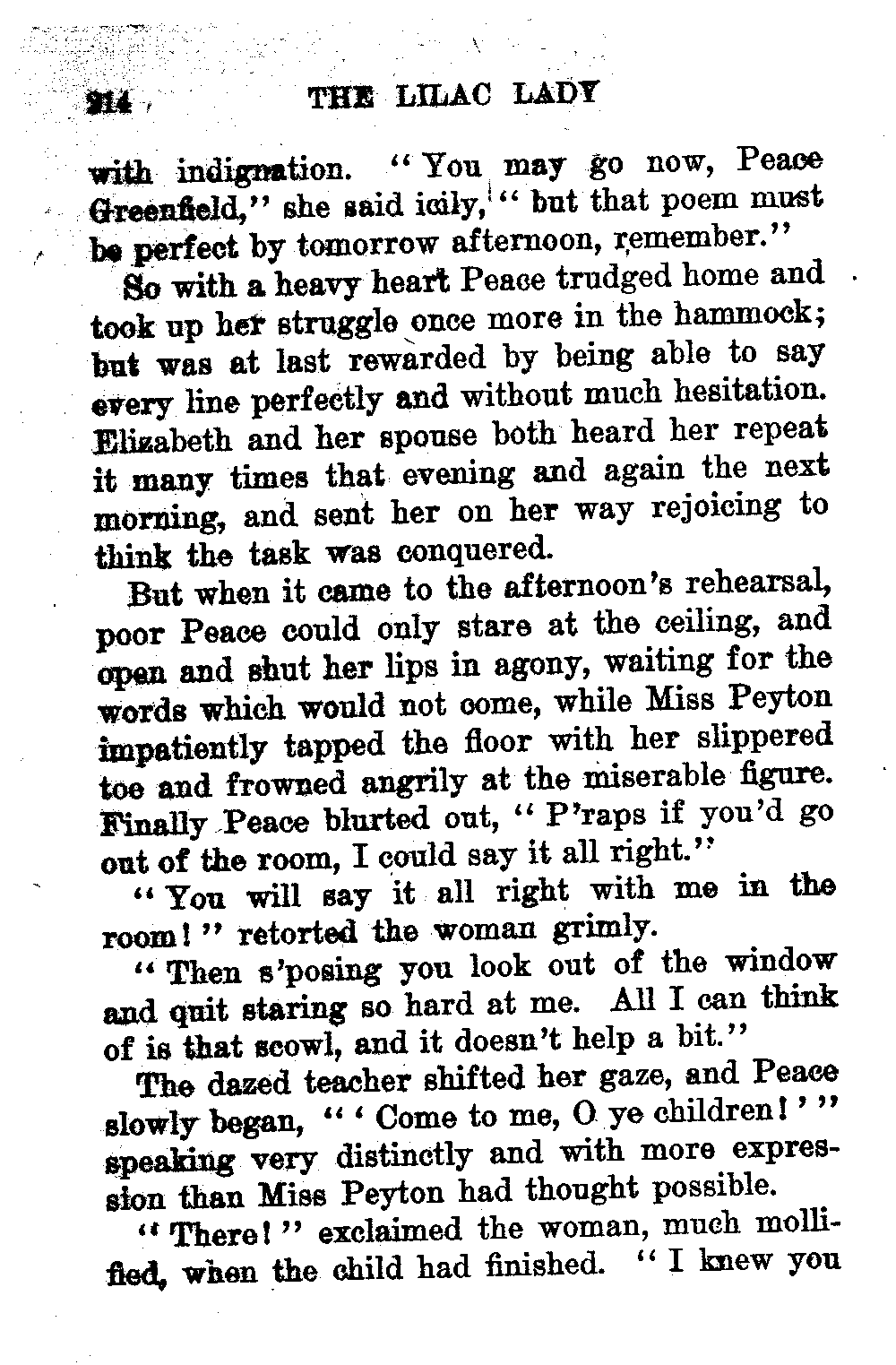 214 THE LILAC LADY

with indignation. "You may go now, Peace Greenfield," she said icily, "but that poem must be perfect by tomorrow afternoon, remember."

So with a heavy heart Peace trudged home and took up her struggle once more in the hammock; but was at last rewarded by being able to say every line perfectly and without much hesitation. Elizabeth and her spouse both heard her repeat it many times that evening and again the next morning, and sent her on her way rejoicing to think the task was conquered.

But when it came to the afternoon's rehearsal, poor Peace could only stare at the ceiling, and open and shut her lips in agony, waiting for the words which would not come, while Miss Peyton impatiently tapped the floor with her slippered toe and frowned angrily at the miserable figure. Finally Peace blurted out, "P'raps if you'd go out of the room, I could say it all right."

"You will say it all right with me in the room!" retorted the woman grimly.

"Then s'posing you look out of the window and quit staring so hard at me. All I can think of is that scowl, and it doesn't help a bit."

The dazed teacher shifted her gaze, and Peace slowly began, "'Come to me, O ye children!'" speaking very distinctly and with more expression than Miss Peyton had thought possible.

"There!" exclaimed the woman, much mollified, when the child had finished. "I knew you